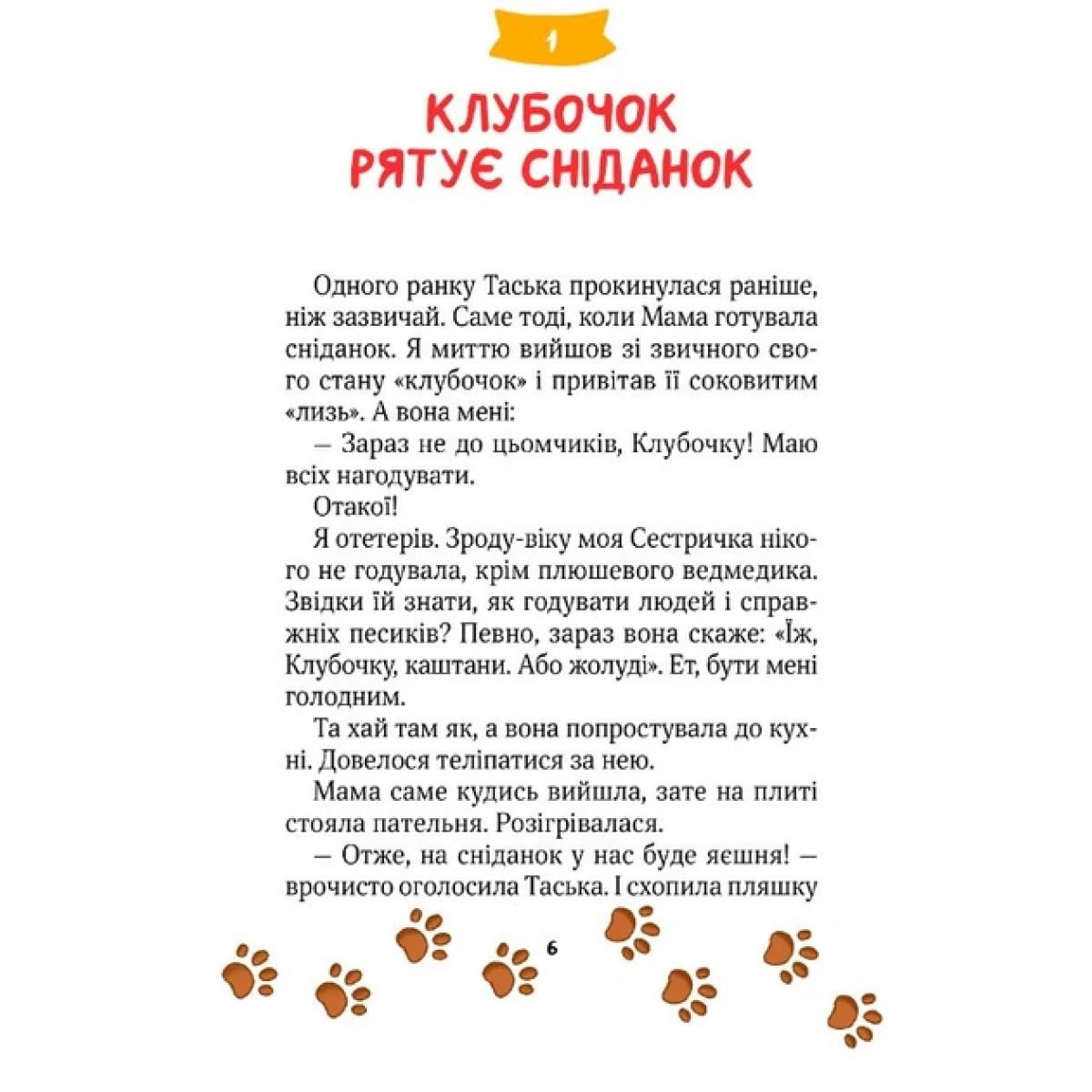 1

КЛУБОЧОК РЯТУЄ СНІДАНОК

Одного ранку Таська прокинулася раніше, ніж зазвичай. Саме тоді, коли Мама готувала сніданок. Я миттю вийшов зі звичного свого стану «клубочок» і привітав її соковитим «лизь». А вона мені:

— Зараз не до цьомчиків, Клубочку! Маю всіх нагодувати.

Отакої!

Я отетерів. Зроду-віку моя Сестричка нікого не годувала, крім плюшевого ведмедика. Звідки їй знати, як годувати людей і справжніх песиків? Певно, зараз вона скаже: «Їж, Клубочку, каштани. Або жолуді». Ет, бути мені голодним.

Та хай там як, а вона попростувала до кухні. Довелося теліпатися за нею.

Мама саме кудись вийшла, зате на плиті стояла пательня. Розігрівалася.

— Отже, на сніданок у нас буде яєшня! — врочисто оголосила Таська. І схопила пляшку

6